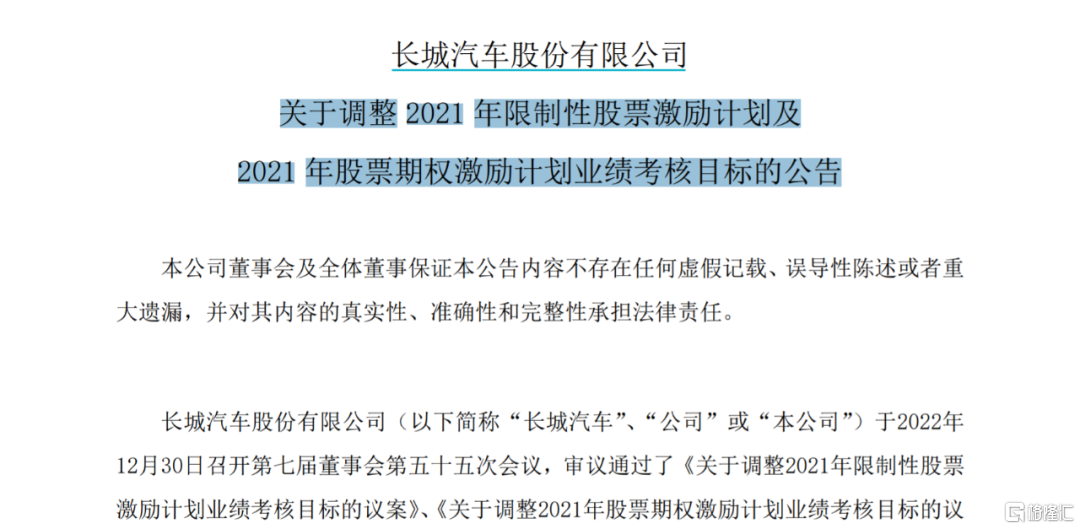 长城汽车股份有限公司

关于调整 2021 年限制性股票激励计划及

2021 年股票期权激励计划业绩考核目标的公告

本公司董事会及全体董事保证本公告内容不存在任何虚假记载、误导性陈述或者重大遗漏，并对其内容的真实性、准确性和完整性承担法律责任。

长城汽车股份有限公司（以下简称“长城汽车”、“公司”或“本公司”）于2022年12月30日召开第七届董事会第五十五次会议，审议通过了《关于调整2021年限制性股票激励计划业绩考核目标的议案》、《关于调整2021年股票期权激励计划业绩考核目标的议

格隆汇